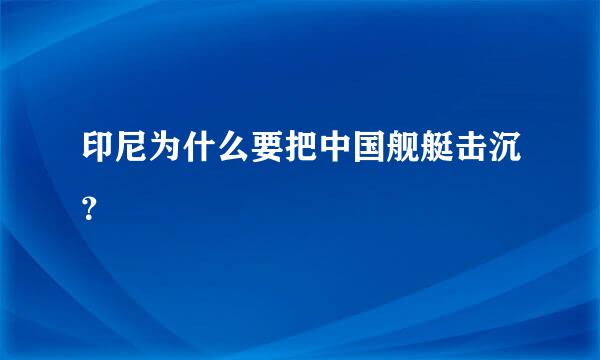 印尼为什么要把中国舰艇击沉？